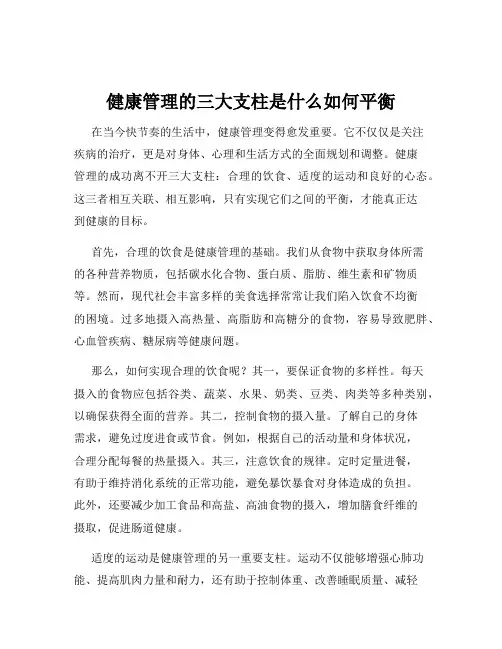 健康管理的三大支柱是什么如何平衡

在当今快节奏的生活中，健康管理变得愈发重要。它不仅仅是关注疾病的治疗，更是对身体、心理和生活方式的全面规划和调整。健康管理的成功离不开三大支柱：合理的饮食、适度的运动和良好的心态。这三者相互关联、相互影响，只有实现它们之间的平衡，才能真正达到健康的目标。

首先，合理的饮食是健康管理的基础。我们从食物中获取身体所需的各种营养物质，包括碳水化合物、蛋白质、脂肪、维生素和矿物质等。然而，现代社会丰富多样的美食选择常常让我们陷入饮食不均衡的困境。过多地摄入高热量、高脂肪和高糖分的食物，容易导致肥胖、心血管疾病、糖尿病等健康问题。

那么，如何实现合理的饮食呢？其一，要保证食物的多样性。每天摄入的食物应包括谷类、蔬菜、水果、奶类、豆类、肉类等多种类别，以确保获得全面的营养。其二，控制食物的摄入量。了解自己的身体需求，避免过度进食或节食。例如，根据自己的活动量和身体状况，合理分配每餐的热量摄入。其三，注意饮食的规律。定时定量进餐，有助于维持消化系统的正常功能，避免暴饮暴食对身体造成的负担。此外，还要减少加工食品和高盐、高油食物的摄入，增加膳食纤维的摄取，促进肠道健康。

适度的运动是健康管理的另一重要支柱。运动不仅能够增强心肺功能、提高肌肉力量和耐力，还有助于控制体重、改善睡眠质量、减轻